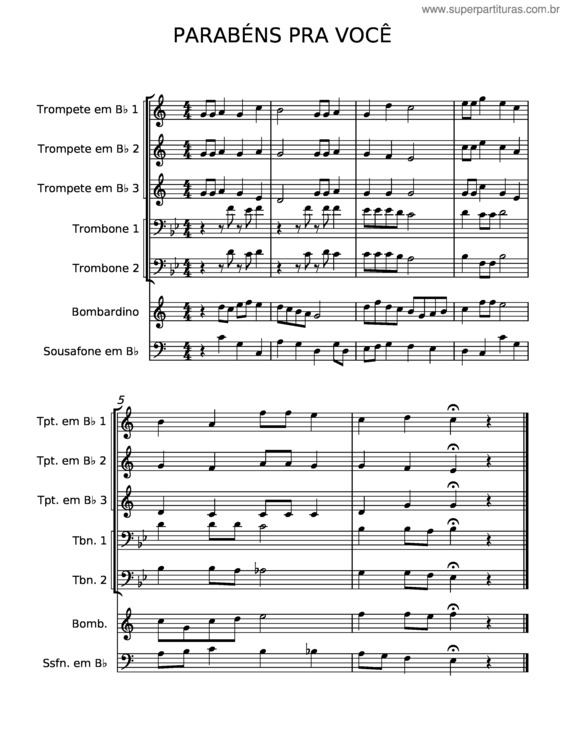 www.superpartituras.com.br

PARABÉNS PRA VOCÊ

Trompete em B♭ 1
Trompete em B♭ 2
Trompete em B♭ 3
Trombone 1
Trombone 2
Bombardino
Sousafone em B♭

5
Tpt. em B♭ 1
Tpt. em B♭ 2
Tpt. em B♭ 3
Tbn. 1
Tbn. 2
Bomb.
Ssfn. em B♭